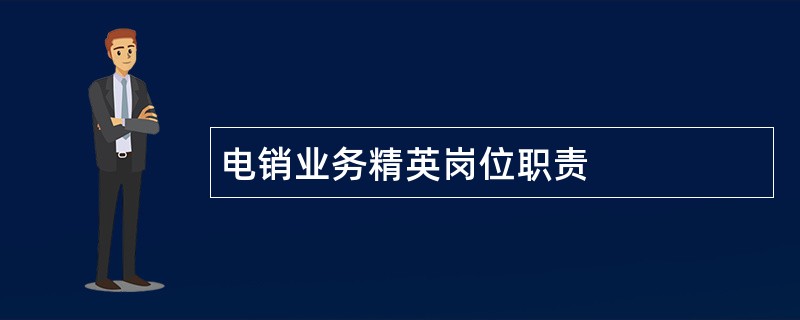 电销业务精英岗位职责